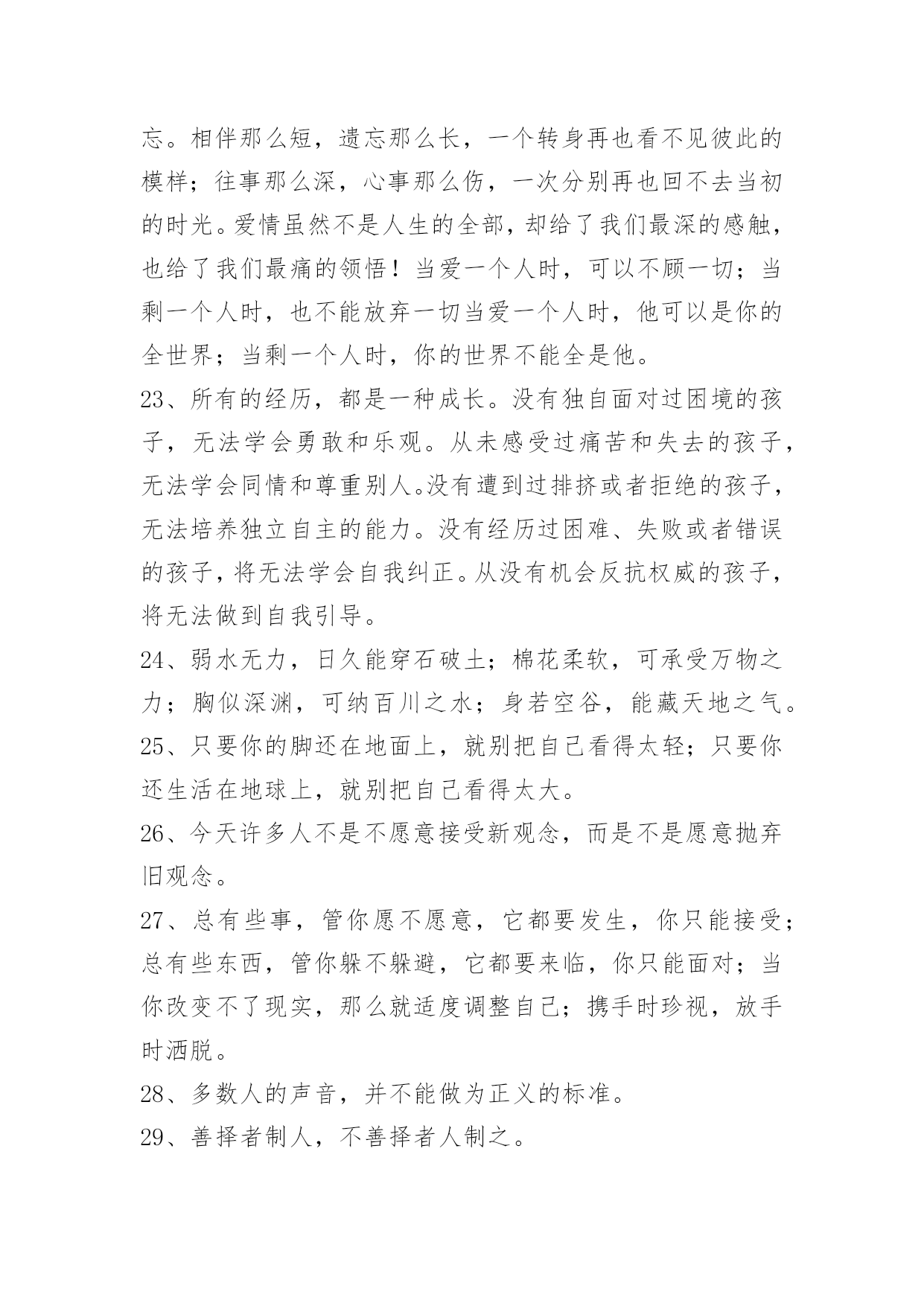 忘。相伴那么短，遗忘那么长，一个转身再也看不见彼此的模样；往事那么深，心事那么伤，一次分别再也回不去当初的时光。爱情虽然不是人生的全部，却给了我们最深的感触，也给了我们最痛的领悟！当爱一个人时，可以不顾一切；当剩一个人时，也不能放弃一切当爱一个人时，他可以是你的全世界；当剩一个人时，你的世界不能全是他。

23、所有的经历，都是一种成长。没有独自面对过困境的孩子，无法学会勇敢和乐观。从未感受过痛苦和失去的孩子，无法学会同情和尊重别人。没有遭到过排挤或者拒绝的孩子，无法培养独立自主的能力。没有经历过困难、失败或者错误的孩子，将无法学会自我纠正。从没有机会反抗权威的孩子，将无法做到自我引导。

24、弱水无力，日久能穿石破土；棉花柔软，可承受万物之力；胸似深渊，可纳百川之水；身若空谷，能藏天地之气。

25、只要你的脚还在地面上，就别把自己看得太轻；只要你还生活在地球上，就别把自己看得太大。

26、今天许多人不是不愿意接受新观念，而是不是愿意抛弃旧观念。

27、总有些事，管你愿不愿意，它都要发生，你只能接受；总有些东西，管你躲不躲避，它都要来临，你只能面对；当你改变不了现实，那么就适度调整自己；携手时珍视，放手时洒脱。

28、多数人的声音，并不能做为正义的标准。

29、善择者制人，不善择者人制之。